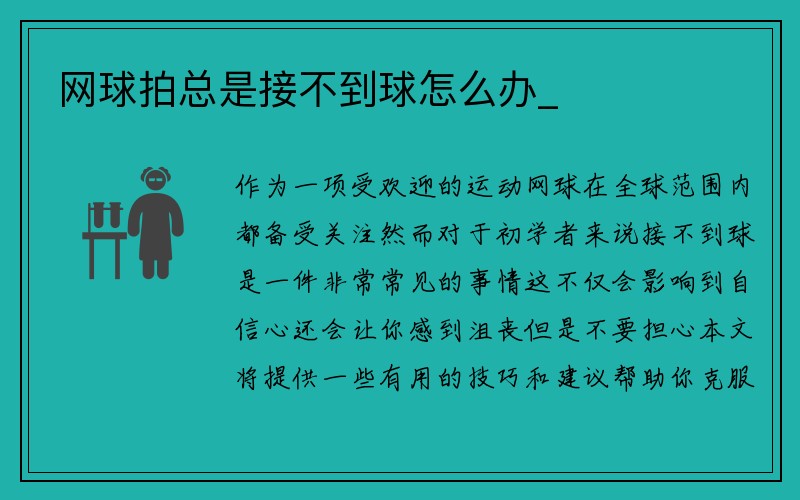 网球拍总是接不到球怎么办_

作为一项受欢迎的运动网球在全球范围内都备受关注然而对于初学者来说接不到球是一件非常常见的事情这不仅会影响到自信心还会让你感到沮丧但是不要担心本文将提供一些有用的技巧和建议帮助你克服